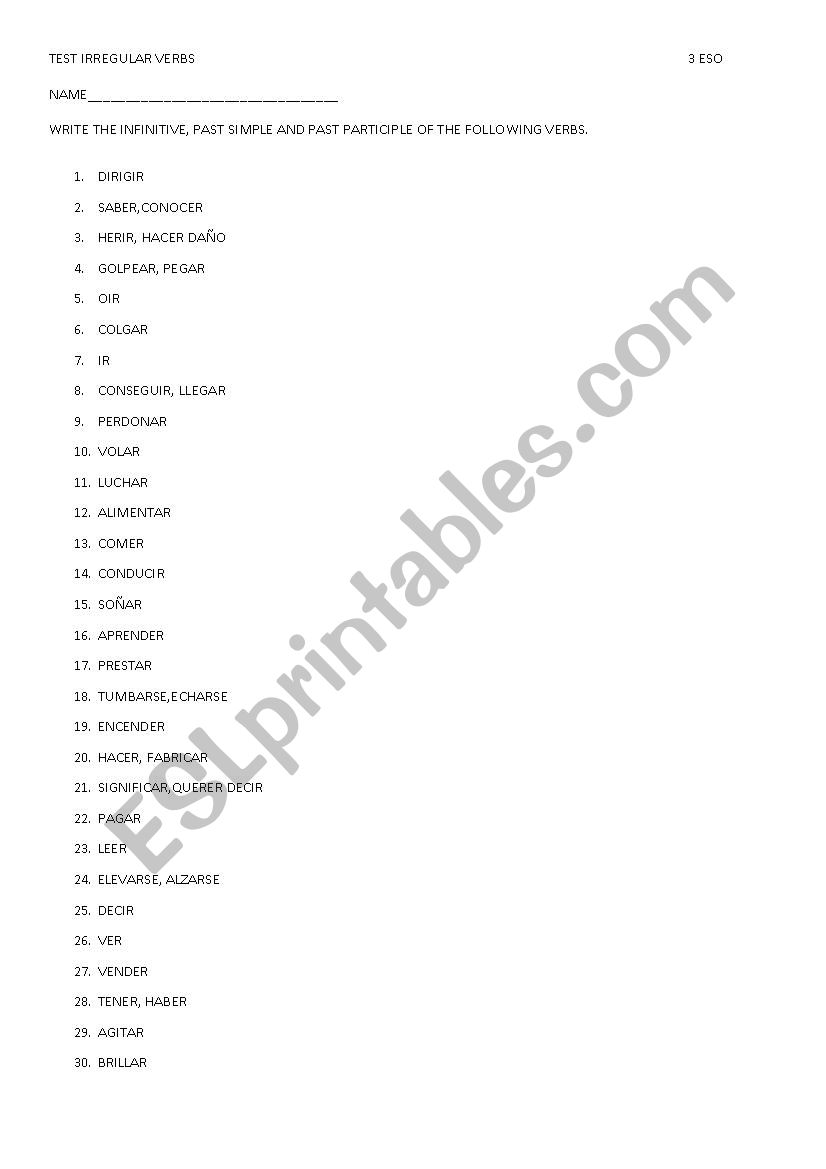 TEST IRREGULAR VERBS 3 ESO

NAME________________________________

WRITE THE INFINITIVE, PAST SIMPLE AND PAST PARTICIPLE OF THE FOLLOWING VERBS.

1. DIRIGIR
2. SABER,CONOCER
3. HERIR, HACER DAÑO
4. GOLPEAR, PEGAR
5. OIR
6. COLGAR
7. IR
8. CONSEGUIR, LLEGAR
9. PERDONAR
10. VOLAR
11. LUCHAR
12. ALIMENTAR
13. COMER
14. CONDUCIR
15. SOÑAR
16. APRENDER
17. PRESTAR
18. TUMBARSE,ECHARSE
19. ENCENDER
20. HACER, FABRICAR
21. SIGNIFICAR,QUERER DECIR
22. PAGAR
23. LEER
24. ELEVARSE, ALZARSE
25. DECIR
26. VER
27. VENDER
28. TENER, HABER
29. AGITAR
30. BRILLAR

ESLprintables.com